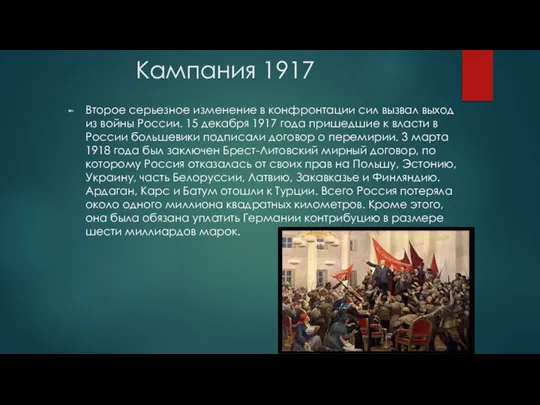 Кампания 1917

Второе серьезное изменение в конфронтации сил вызвал выход из войны России. 15 декабря 1917 года пришедшие к власти в России большевики подписали договор о перемирии. 3 марта 1918 года был заключен Брест-Литовский мирный договор, по которому Россия отказалась от своих прав на Польшу, Эстонию, Украину, часть Белоруссии, Латвию, Закавказье и Финляндию. Ардаган, Карс и Батум отошли к Турции. Всего Россия потеряла около одного миллиона квадратных километров. Кроме этого, она была обязана уплатить Германии контрибуцию в размере шести миллиардов марок.